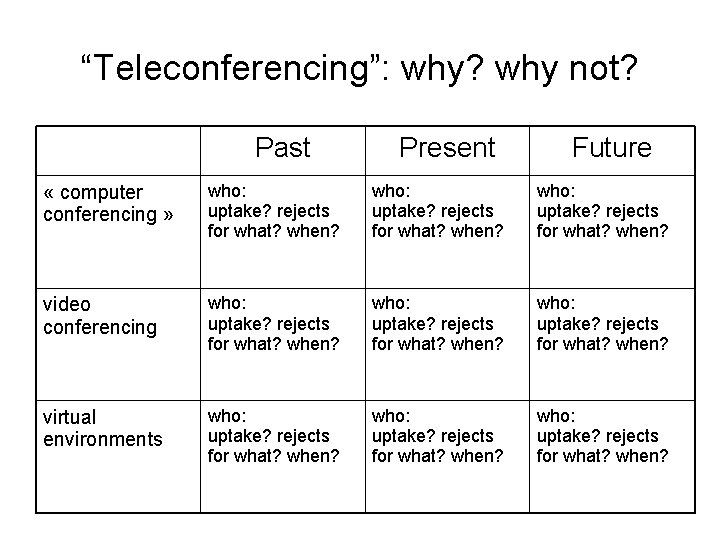 "Teleconferencing": why? why not?

|  | Past | Present | Future |
|---|---|---|---|
| « computer conferencing » | who: uptake? rejects for what? when? | who: uptake? rejects for what? when? | who: uptake? rejects for what? when? |
| video conferencing | who: uptake? rejects for what? when? | who: uptake? rejects for what? when? | who: uptake? rejects for what? when? |
| virtual environments | who: uptake? rejects for what? when? | who: uptake? rejects for what? when? | who: uptake? rejects for what? when? |